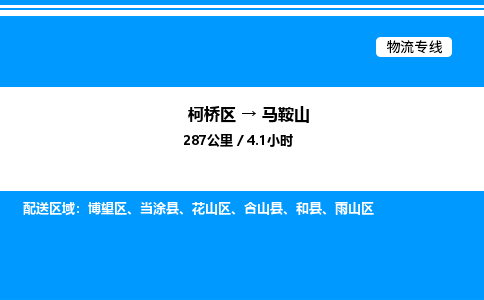 物流专线

柯桥区 → 马鞍山

287公里 / 4.1小时

配送区域：博望区、当涂县、花山区、含山县、和县、雨山区